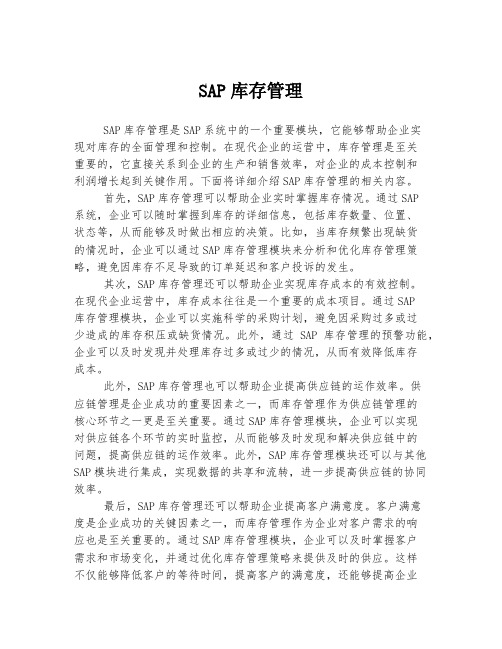 SAP 库存管理

SAP 库存管理是 SAP 系统中的一个重要模块，它能够帮助企业实现对库存的全面管理和控制。在现代企业的运营中，库存管理是至关重要的，它直接关系到企业的生产和销售效率，对企业的成本控制和利润增长起到关键作用。下面将详细介绍 SAP 库存管理的相关内容。

首先，SAP 库存管理可以帮助企业实时掌握库存情况。通过 SAP 系统，企业可以随时掌握到库存的详细信息，包括库存数量、位置、状态等，从而能够及时做出相应的决策。比如，当库存频繁出现缺货的情况时，企业可以通过 SAP 库存管理模块来分析和优化库存管理策略，避免因库存不足导致的订单延迟和客户投诉的发生。

其次，SAP 库存管理还可以帮助企业实现库存成本的有效控制。在现代企业运营中，库存成本往往是一个重要的成本项目。通过 SAP 库存管理模块，企业可以实施科学的采购计划，避免因采购过多或过少造成的库存积压或缺货情况。此外，通过 SAP 库存管理的预警功能，企业可以及时发现并处理库存过多或过少的情况，从而有效降低库存成本。

此外，SAP 库存管理也可以帮助企业提高供应链的运作效率。供应链管理是企业成功的重要因素之一，而库存管理作为供应链管理的核心环节之一更是至关重要。通过 SAP 库存管理模块，企业可以实现对供应链各个环节的实时监控，从而能够及时发现和解决供应链中的问题，提高供应链的运作效率。此外，SAP 库存管理模块还可以与其他 SAP 模块进行集成，实现数据的共享和流转，进一步提高供应链的协同效率。

最后，SAP 库存管理还可以帮助企业提高客户满意度。客户满意度是企业成功的关键因素之一，而库存管理作为企业对客户需求的响应也是至关重要的。通过 SAP 库存管理模块，企业可以及时掌握客户需求和市场变化，并通过优化库存管理策略来提供及时的供应。这样不仅能够降低客户的等待时间，提高客户的满意度，还能够提高企业